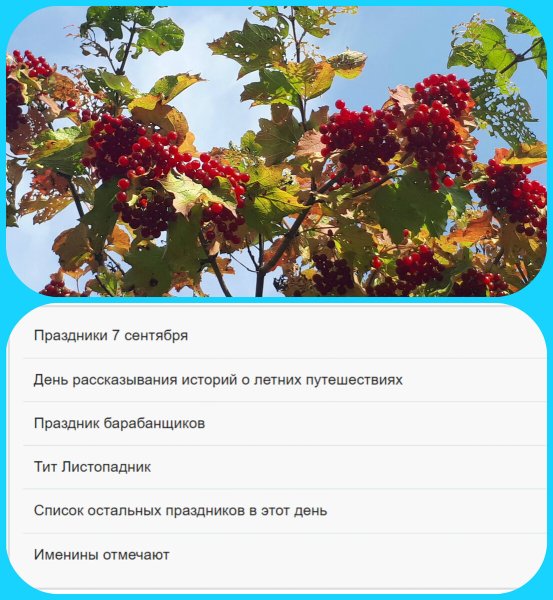 Праздники 7 сентября

День рассказывания историй о летних путешествиях

Праздник барабанщиков

Тит Листопадник

Список остальных праздников в этот день

Именины отмечают